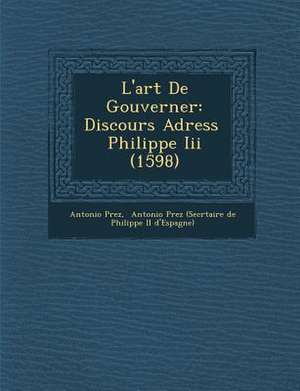 L'art De Gouverner: Discours Adress Philippe Iii (1598)

Antonio Prez, Antonio Prez (Secrtaire de Philippe II d'Espagne)